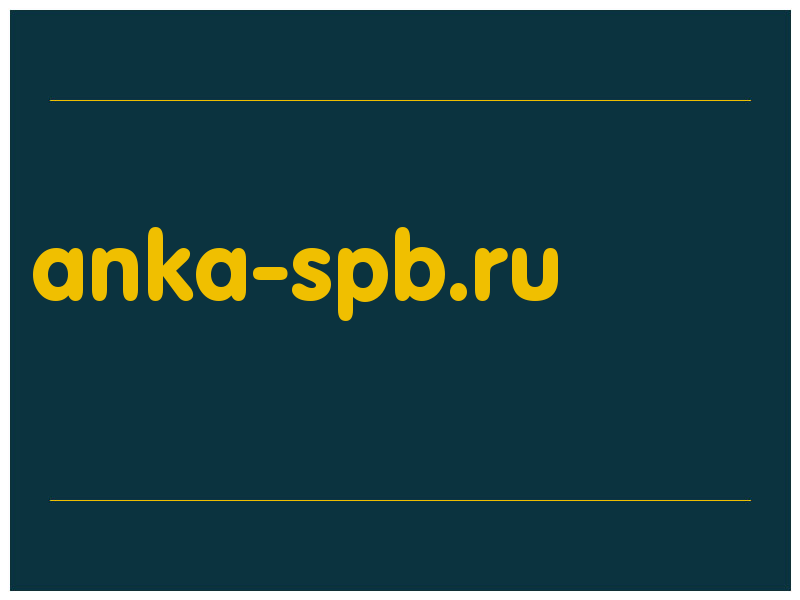 anka-spb.ru